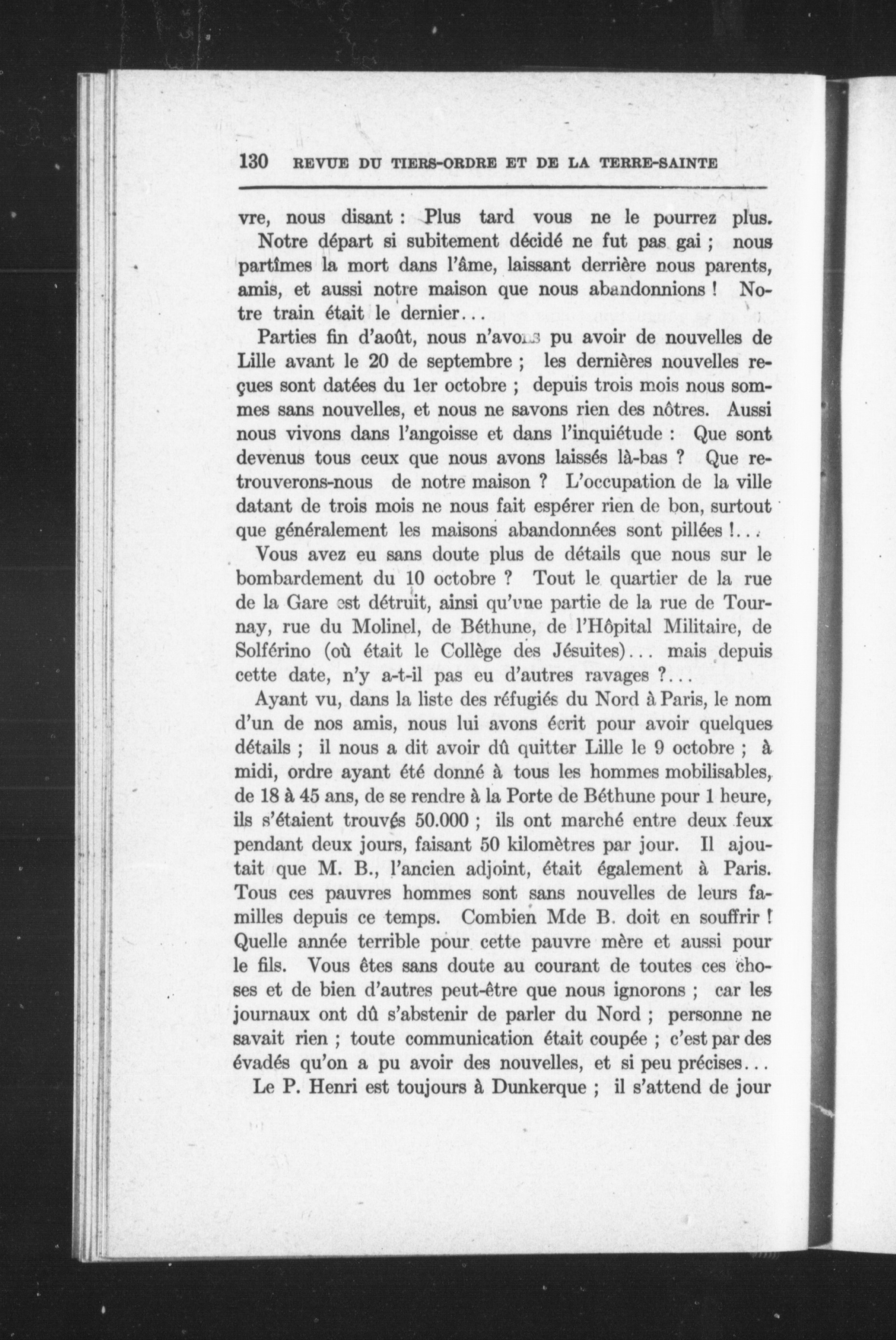 130 REVUE DU TIERS-ORDRE ET DE LA TERRE-SAINTE

vre, nous disant : Plus tard vous ne le pourrez plus.

Notre départ si subitement décidé ne fut pas gai ; nous partîmes la mort dans l'âme, laissant derrière nous parents, amis, et aussi notre maison que nous abandonnions ! Notre train était le dernier...

Parties fin d'août, nous n'avons pu avoir de nouvelles de Lille avant le 20 de septembre ; les dernières nouvelles reçues sont datées du 1er octobre ; depuis trois mois nous sommes sans nouvelles, et nous ne savons rien des nôtres. Aussi nous vivons dans l'angoisse et dans l'inquiétude : Que sont devenus tous ceux que nous avons laissés là-bas ? Que retrouverons-nous de notre maison ? L'occupation de la ville datant de trois mois ne nous fait espérer rien de bon, surtout que généralement les maisons abandonnées sont pillées !...

Vous avez eu sans doute plus de détails que nous sur le bombardement du 10 octobre ? Tout le quartier de la rue de la Gare est détruit, ainsi qu'une partie de la rue de Tournay, rue du Molinel, de Béthune, de l'Hôpital Militaire, de Solférino (où était le Collège des Jésuites)... mais depuis cette date, n'y a-t-il pas eu d'autres ravages ?...

Ayant vu, dans la liste des réfugiés du Nord à Paris, le nom d'un de nos amis, nous lui avons écrit pour avoir quelques détails ; il nous a dit avoir dû quitter Lille le 9 octobre ; à midi, ordre ayant été donné à tous les hommes mobilisables, de 18 à 45 ans, de se rendre à la Porte de Béthune pour 1 heure, ils s'étaient trouvés 50.000 ; ils ont marché entre deux feux pendant deux jours, faisant 50 kilomètres par jour. Il ajoutait que M. B., l'ancien adjoint, était également à Paris. Tous ces pauvres hommes sont sans nouvelles de leurs familles depuis ce temps. Combien Mde B. doit en souffrir ! Quelle année terrible pour cette pauvre mère et aussi pour le fils. Vous êtes sans doute au courant de toutes ces choses et de bien d'autres peut-être que nous ignorons ; car les journaux ont dû s'abstenir de parler du Nord ; personne ne savait rien ; toute communication était coupée ; c'est par des évadés qu'on a pu avoir des nouvelles, et si peu précises...

Le P. Henri est toujours à Dunkerque ; il s'attend de jour